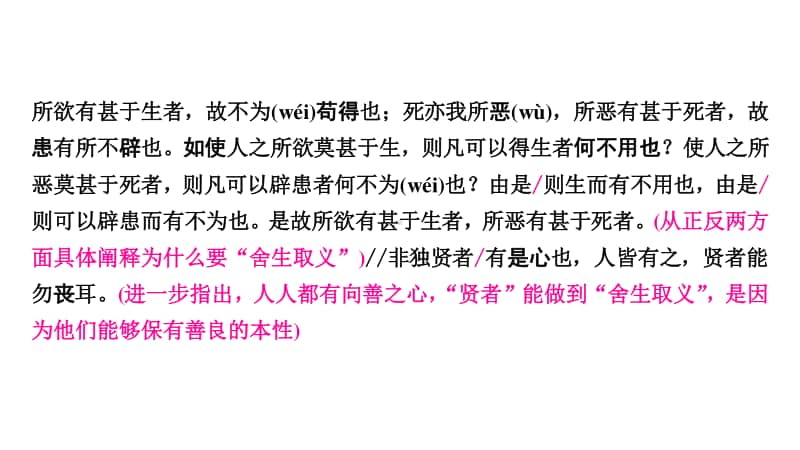 所欲有甚于生者，故不为(wéi)苟得也；死亦我所恶(wù)，所恶有甚于死者，故患有所不辟也。如使人之所欲莫甚于生，则凡可以得生者何不用也？使人之所恶莫甚于死者，则凡可以辟患者何不为(wéi)也？由是/则生而有不用也，由是/则可以辟患而有不为也。是故所欲有甚于生者，所恶有甚于死者。(从正反两方面具体阐释为什么要“舍生取义”)//非独贤者/有是心也，人皆有之，贤者能勿丧耳。(进一步指出，人人都有向善之心，“贤者”能做到“舍生取义”，是因为他们能够保有善良的本性)